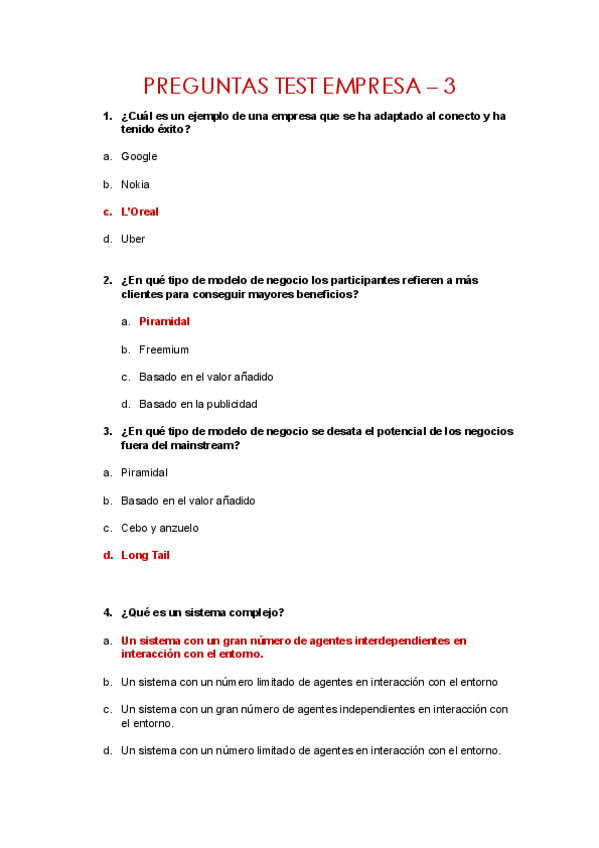 PREGUNTAS TEST EMPRESA – 3

1. ¿Cuál es un ejemplo de una empresa que se ha adaptado al conecto y ha tenido éxito?

a. Google

b. Nokia

c. L'Oreal

d. Uber

2. ¿En qué tipo de modelo de negocio los participantes refieren a más clientes para conseguir mayores beneficios?

a. Piramidal

b. Freemium

c. Basado en el valor añadido

d. Basado en la publicidad

3. ¿En qué tipo de modelo de negocio se desata el potencial de los negocios fuera del mainstream?

a. Piramidal

b. Basado en el valor añadido

c. Cebo y anzuelo

d. Long Tail

4. ¿Qué es un sistema complejo?

a. Un sistema con un gran número de agentes interdependientes en interacción con el entorno.

b. Un sistema con un número limitado de agentes en interacción con el entorno

c. Un sistema con un gran número de agentes independientes en interacción con el entorno.

d. Un sistema con un número limitado de agentes en interacción con el entorno.